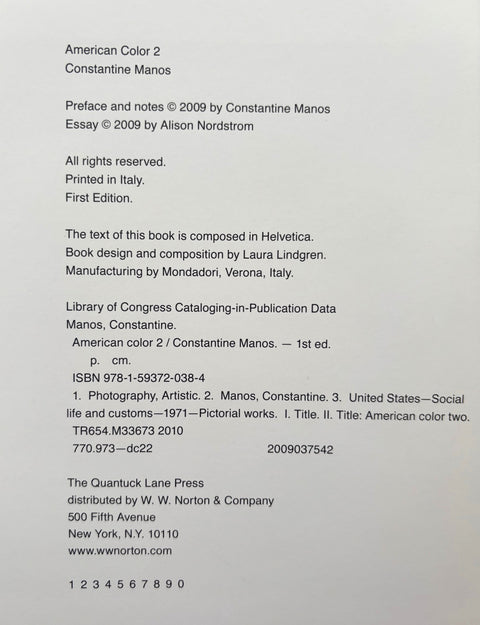 American Color 2
Constantine Manos

Preface and notes © 2009 by Constantine Manos
Essay © 2009 by Alison Nordstrom

All rights reserved.
Printed in Italy.
First Edition.

The text of this book is composed in Helvetica.
Book design and composition by Laura Lindgren.
Manufacturing by Mondadori, Verona, Italy.

Library of Congress Cataloging-in-Publication Data
Manos, Constantine.
American color 2 / Constantine Manos. — 1st ed.
p. cm.
ISBN 978-1-59372-038-4
1. Photography, Artistic. 2. Manos, Constantine. 3. United States—Social life and customs—1971—Pictorial works. I. Title. II. Title: American color two.
TR654.M33673 2010
770.973—dc22 2009037542

The Quantuck Lane Press
distributed by W. W. Norton & Company
500 Fifth Avenue
New York, N.Y. 10110
www.wwnorton.com

1 2 3 4 5 6 7 8 9 0